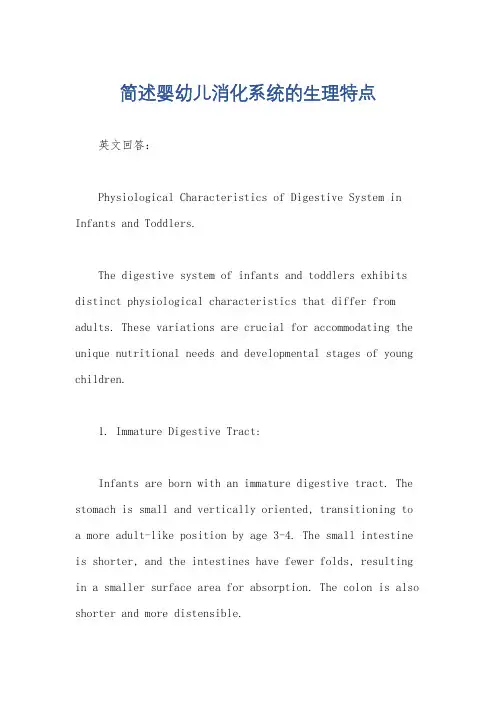 简述婴幼儿消化系统的生理特点

英文回答：

Physiological Characteristics of Digestive System in Infants and Toddlers.

The digestive system of infants and toddlers exhibits distinct physiological characteristics that differ from adults. These variations are crucial for accommodating the unique nutritional needs and developmental stages of young children.

1. Immature Digestive Tract:

Infants are born with an immature digestive tract. The stomach is small and vertically oriented, transitioning to a more adult-like position by age 3-4. The small intestine is shorter, and the intestines have fewer folds, resulting in a smaller surface area for absorption. The colon is also shorter and more distensible.